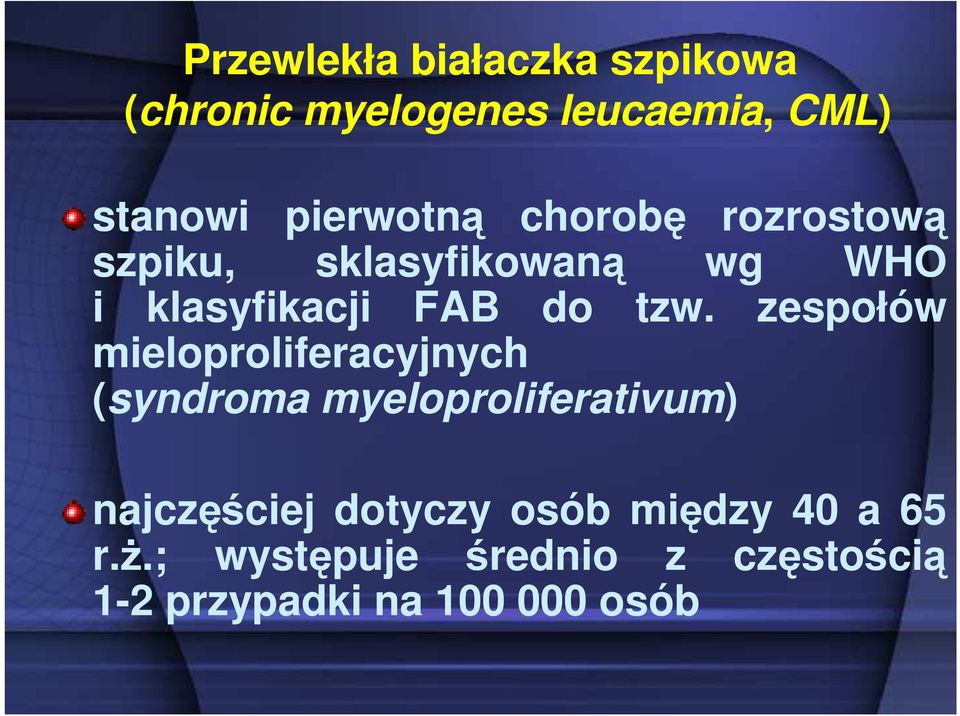 Przewlekła białaczka szpikowa
(chronic myelogenes leucaemia, CML)

stanowi pierwotną chorobę rozrostową szpiku, sklasyfikowaną wg WHO i klasyfikacji FAB do tzw. zespołów mieloproliferacyjnych (syndroma myeloproliferativum)

najczęściej dotyczy osób między 40 a 65 r.ż.; występuje średnio z częstością 1-2 przypadki na 100 000 osób